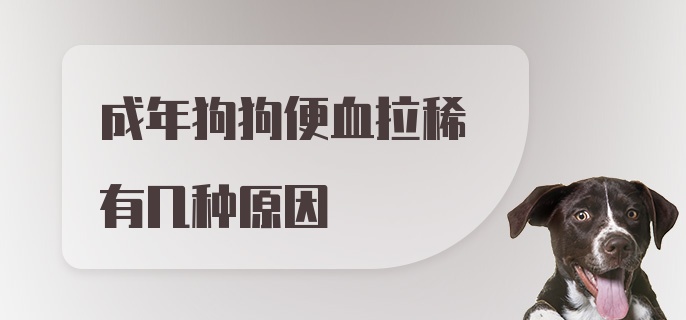 成年狗狗便血拉稀

有几种原因